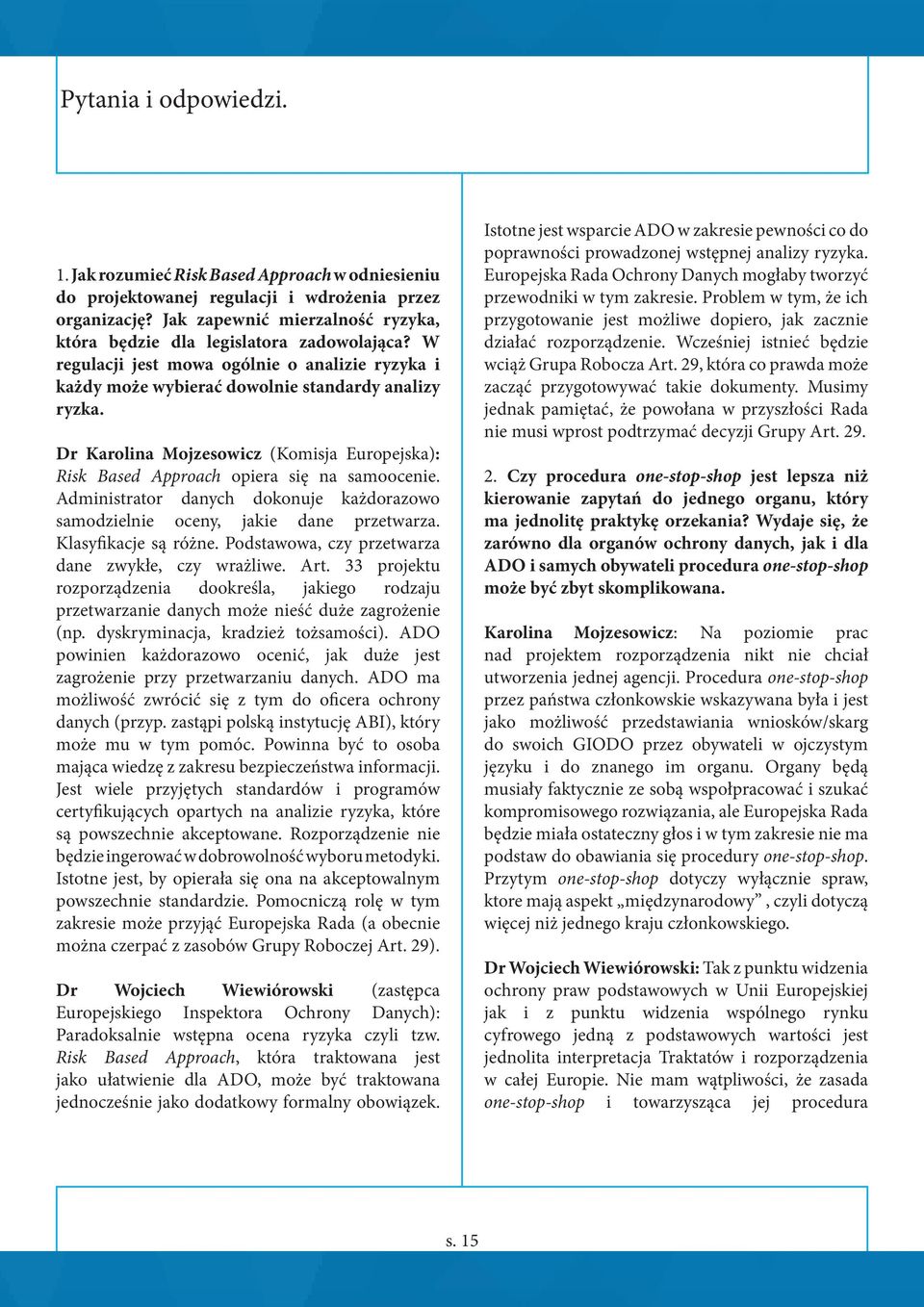 Pytania i odpowiedzi.

1. Jak rozumieć Risk Based Approach w odniesieniu do projektowanej regulacji i wdrożenia przez organizację? Jak zapewnić mierzalność ryzyka, która będzie dla legislatora zadowolająca? W regulacji jest mowa ogólnie o analizie ryzyka i każdy może wybierać dowolnie standardy analizy ryzka.

Dr Karolina Mojzesowicz (Komisja Europejska): Risk Based Approach opiera się na samoocenie. Administrator danych dokonuje każdorazowo samodzielnie oceny, jakie dane przetwarza. Klasyfikacje są różne. Podstawowa, czy przetwarza dane zwykłe, czy wrażliwe. Art. 33 projektu rozporządzenia dookreśla, jakiego rodzaju przetwarzanie danych może nieść duże zagrożenie (np. dyskryminacja, kradzież tożsamości). ADO powinien każdorazowo ocenić, jak duże jest zagrożenie przy przetwarzaniu danych. ADO ma możliwość zwrócić się z tym do oficera ochrony danych (przyp. zastąpi polską instytucję ABI), który może mu w tym pomóc. Powinna być to osoba mająca wiedzę z zakresu bezpieczeństwa informacji. Jest wiele przyjętych standardów i programów certyfikujących opartych na analizie ryzyka, które są powszechnie akceptowane. Rozporządzenie nie będzie ingerować w dobrowolność wyboru metodyki. Istotne jest, by opierała się ona na akceptowalnym powszechnie standardzie. Pomocniczą rolę w tym zakresie może przyjąć Europejska Rada (a obecnie można czerpać z zasobów Grupy Roboczej Art. 29).

Dr Wojciech Wiewiórowski (zastępca Europejskiego Inspektora Ochrony Danych): Paradoksalnie wstępna ocena ryzyka czyli tzw. Risk Based Approach, która traktowana jest jako ułatwienie dla ADO, może być traktowana jednocześnie jako dodatkowy formalny obowiązek. Istotne jest wsparcie ADO w zakresie pewności co do poprawności prowadzonej wstępnej analizy ryzyka. Europejska Rada Ochrony Danych mogłaby tworzyć przewodniki w tym zakresie. Problem w tym, że ich przygotowanie jest możliwe dopiero, jak zacznie działać rozporządzenie. Wcześniej istnieć będzie wciąż Grupa Robocza Art. 29, która co prawda może zacząć przygotowywać takie dokumenty. Musimy jednak pamiętać, że powołana w przyszłości Rada nie musi wprost podtrzymać decyzji Grupy Art. 29.

2. Czy procedura one-stop-shop jest lepsza niż kierowanie zapytań do jednego organu, który ma jednolitę praktykę orzekania? Wydaje się, że zarówno dla organów ochrony danych, jak i dla ADO i samych obywateli procedura one-stop-shop może być zbyt skomplikowana.

Karolina Mojzesowicz: Na poziomie prac nad projektem rozporządzenia nikt nie chciał utworzenia jednej agencji. Procedura one-stop-shop przez państwa członkowskie wskazywana była i jest jako możliwość przedstawiania wniosków/skarg do swoich GIODO przez obywateli w ojczystym języku i do znanego im organu. Organy będą musiały faktycznie ze sobą współpracować i szukać kompromisowego rozwiązania, ale Europejska Rada będzie miała ostateczny głos i w tym zakresie nie ma podstaw do obawiania się procedury one-stop-shop. Przytym one-stop-shop dotyczy wyłącznie spraw, ktore mają aspekt „międzynarodowy” , czyli dotyczą więcej niż jednego kraju członkowskiego.

Dr Wojciech Wiewiórowski: Tak z punktu widzenia ochrony praw podstawowych w Unii Europejskiej jak i z punktu widzenia wspólnego rynku cyfrowego jedną z podstawowych wartości jest jednolita interpretacja Traktatów i rozporządzenia w całej Europie. Nie mam wątpliwości, że zasada one-stop-shop i towarzysząca jej procedura

s. 15